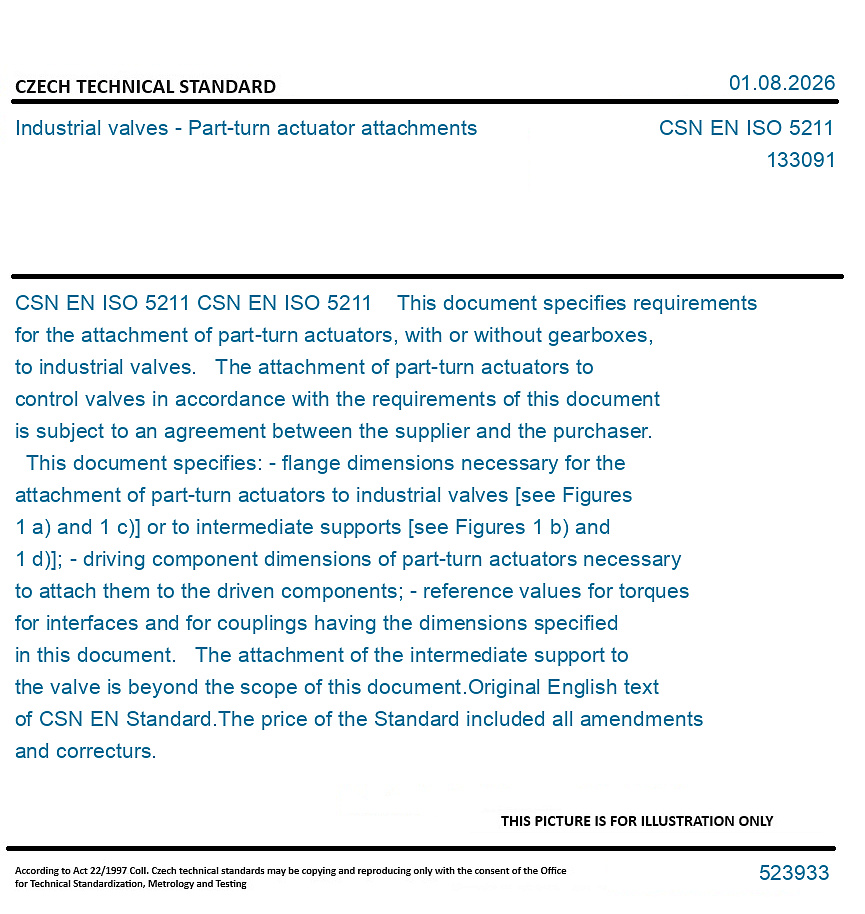 CZECH TECHNICAL STANDARD

01.08.2026

Industrial valves - Part-turn actuator attachments

CSN EN ISO 5211
133091

CSN EN ISO 5211 CSN EN ISO 5211 This document specifies requirements for the attachment of part-turn actuators, with or without gearboxes, to industrial valves. The attachment of part-turn actuators to control valves in accordance with the requirements of this document is subject to an agreement between the supplier and the purchaser. This document specifies: - flange dimensions necessary for the attachment of part-turn actuators to industrial valves [see Figures 1 a) and 1 c)] or to intermediate supports [see Figures 1 b) and 1 d)]; - driving component dimensions of part-turn actuators necessary to attach them to the driven components; - reference values for torques for interfaces and for couplings having the dimensions specified in this document. The attachment of the intermediate support to the valve is beyond the scope of this document.Original English text of CSN EN Standard.The price of the Standard included all amendments and correcturs.

THIS PICTURE IS FOR ILLUSTRATION ONLY

According to Act 22/1997 Coll. Czech technical standards may be copying and reproducing only with the consent of the Office for Technical Standardization, Metrology and Testing

523933